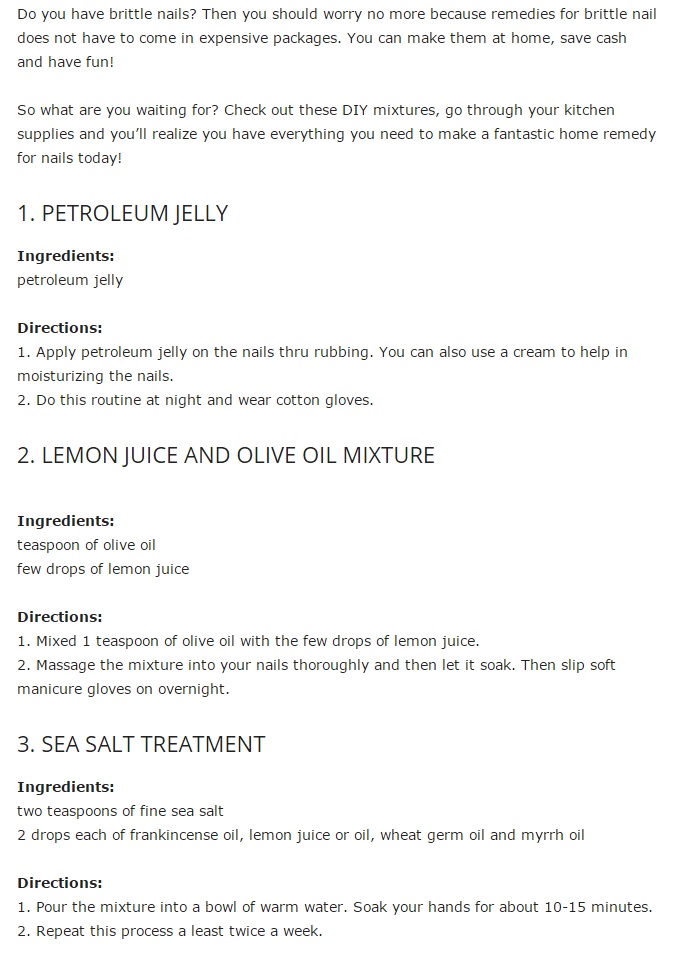 Do you have brittle nails? Then you should worry no more because remedies for brittle nail does not have to come in expensive packages. You can make them at home, save cash and have fun!

So what are you waiting for? Check out these DIY mixtures, go through your kitchen supplies and you'll realize you have everything you need to make a fantastic home remedy for nails today!

1. PETROLEUM JELLY

Ingredients:
petroleum jelly

Directions:
1. Apply petroleum jelly on the nails thru rubbing. You can also use a cream to help in moisturizing the nails.
2. Do this routine at night and wear cotton gloves.

2. LEMON JUICE AND OLIVE OIL MIXTURE

Ingredients:
teaspoon of olive oil
few drops of lemon juice

Directions:
1. Mixed 1 teaspoon of olive oil with the few drops of lemon juice.
2. Massage the mixture into your nails thoroughly and then let it soak. Then slip soft manicure gloves on overnight.

3. SEA SALT TREATMENT

Ingredients:
two teaspoons of fine sea salt
2 drops each of frankincense oil, lemon juice or oil, wheat germ oil and myrrh oil

Directions:
1. Pour the mixture into a bowl of warm water. Soak your hands for about 10-15 minutes.
2. Repeat this process a least twice a week.